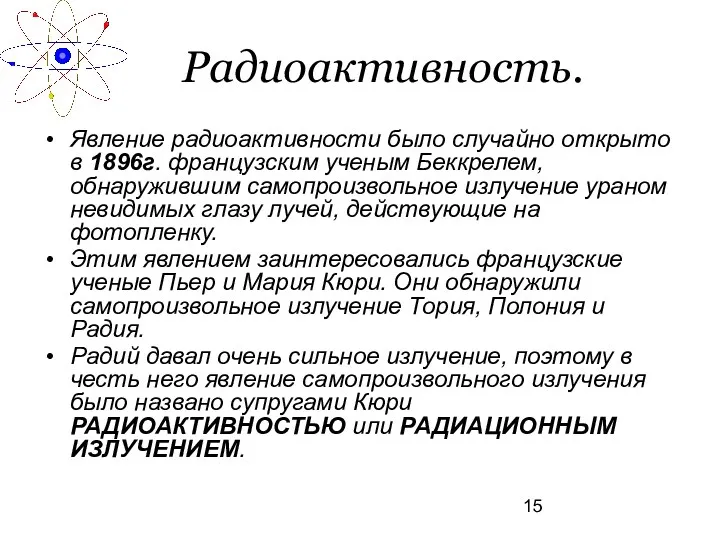 Радиоактивность.

• Явление радиоактивности было случайно открыто в 1896г. французским ученым Беккрелем, обнаружившим самопроизвольное излучение ураном невидимых глазу лучей, действующие на фотопленку.

• Этим явлением заинтересовались французские ученые Пьер и Мария Кюри. Они обнаружили самопроизвольное излучение Тория, Полония и Радия.

• Радий давал очень сильное излучение, поэтому в честь него явление самопроизвольного излучения было названо супругами Кюри РАДИОАКТИВНОСТЬЮ или РАДИАЦИОННЫМ ИЗЛУЧЕНИЕМ.

15